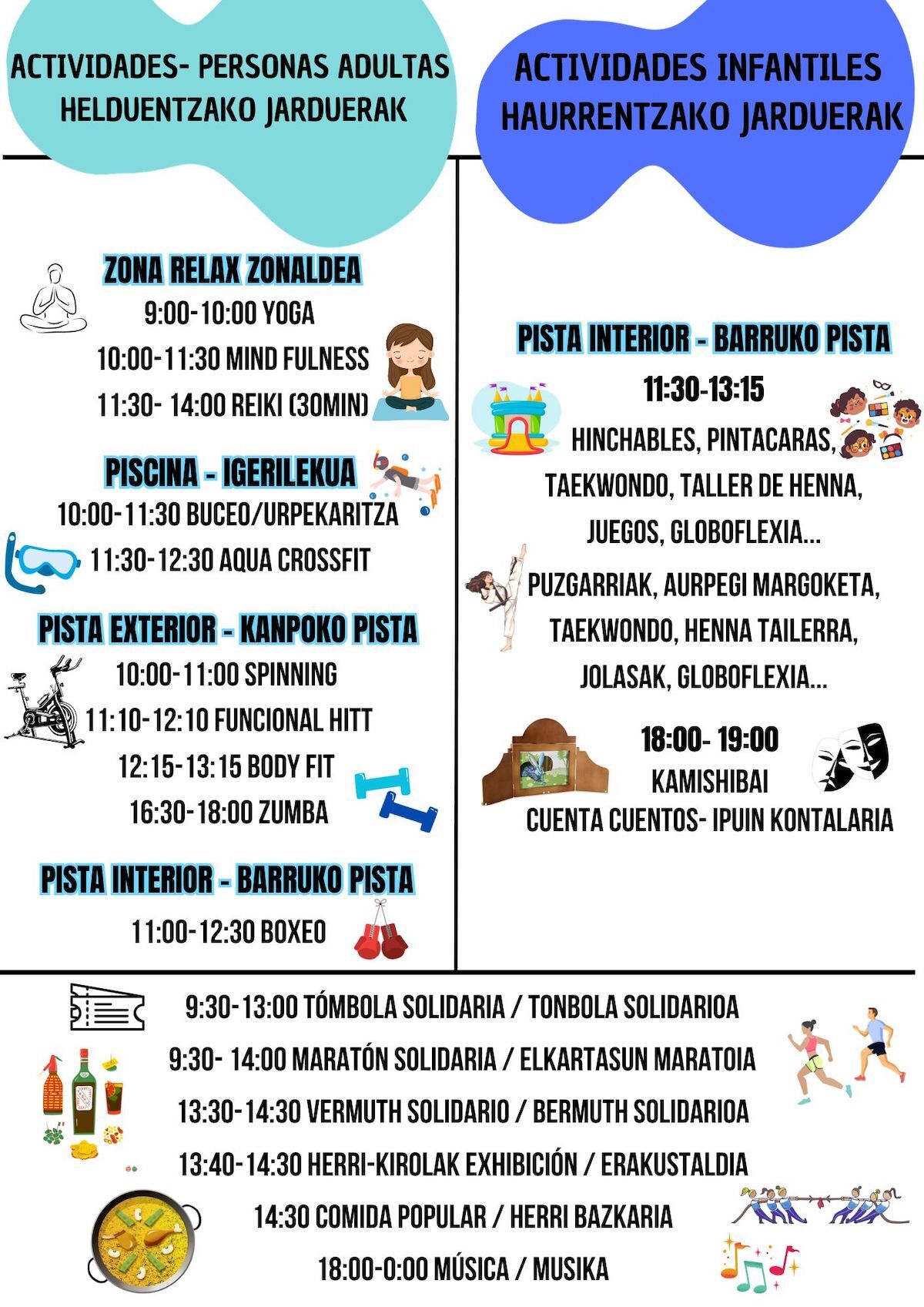 ACTIVIDADES- PERSONAS ADULTAS
HELDUENTZAKO JARDUERAK

ZONA RELAX ZONALDEA
9:00-10:00 YOGA
10:00-11:30 MIND FULNESS
11:30- 14:00 REIKI (30MIN)

PISCINA - IGERILEKUA
10:00-11:30 BUCEO/URPEKARITZA
11:30-12:30 AQUA CROSSFIT

PISTA EXTERIOR - KANPOKO PISTA
10:00-11:00 SPINNING
11:10-12:10 FUNCIONAL HITT
12:15-13:15 BODY FIT
16:30-18:00 ZUMBA

PISTA INTERIOR - BARRUKO PISTA
11:00-12:30 BOXEO

ACTIVIDADES INFANTILES
HAURRENTZAKO JARDUERAK

PISTA INTERIOR - BARRUKO PISTA
11:30-13:15
HINCHABLES, PINTACARAS, TAEKWONDO, TALLER DE HENNA, JUEGOS, GLOBOFLEXIA...
PUZGARRIAK, AURPEGI MARGOKETA, TAEKWONDO, HENNA TAILERRA, JOLASAK, GLOBOFLEXIA...

18:00- 19:00
KAMISHIBAI
CUENTA CUENTOS- IPUIN KONTALARIA

9:30-13:00 TÓMBOLA SOLIDARIA / TONBOLA SOLIDARIOA
9:30- 14:00 MARATÓN SOLIDARIA / ELKARTASUN MARATOIA
13:30-14:30 VERMUTH SOLIDARIO / BERMUTH SOLIDARIOA
13:40-14:30 HERRI-KIROLAK EXHIBICIÓN / ERAKUSTALDIA
14:30 COMIDA POPULAR / HERRI BAZKARIA
18:00-0:00 MÚSICA / MUSIKA